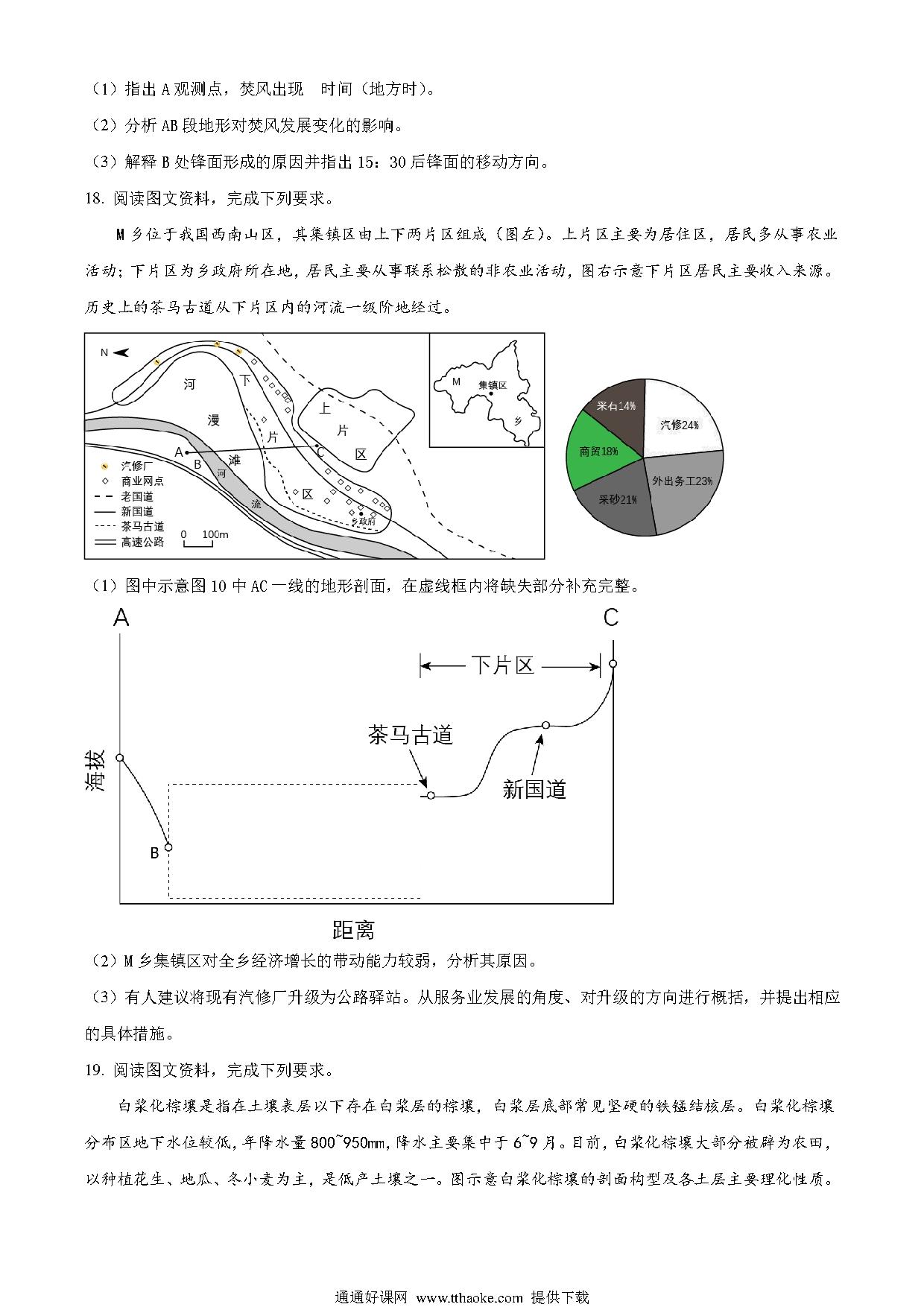 （1）指出 A 观测点，焚风出现 时间（地方时）。

（2）分析 AB 段地形对焚风发展变化的影响。

（3）解释 B 处锋面形成的原因并指出 15：30 后锋面的移动方向。

18. 阅读图文资料，完成下列要求。

M 乡位于我国西南山区，其集镇区由上下两片区组成（图左）。上片区主要为居住区，居民多从事农业活动；下片区为乡政府所在地，居民主要从事联系松散的非农业活动，图右示意下片区居民主要收入来源。历史上的茶马古道从下片区内的河流一级阶地经过。

N
河
漫
滩
下
片
区
上
片
区
A
B
C
河
流
乡政府
汽修厂
商业网点
老国道
新国道
茶马古道
高速公路
0 100m
M
集镇区
乡

采石14%
汽修24%
商贸18%
外出务工23%
采砂21%

（1）图中示意图 10 中 AC 一线的地形剖面，在虚线框内将缺失部分补充完整。

A
C
下片区
茶马古道
新国道
海拔
B
距离

（2）M 乡集镇区对全乡经济增长的带动能力较弱，分析其原因。

（3）有人建议将现有汽修厂升级为公路驿站。从服务业发展的角度、对升级的方向进行概括，并提出相应的具体措施。

19. 阅读图文资料，完成下列要求。

白浆化棕壤是指在土壤表层以下存在白浆层的棕壤，白浆层底部常见坚硬的铁锰结核层。白浆化棕壤分布区地下水位较低，年降水量 800~950mm，降水主要集中于 6~9 月。目前，白浆化棕壤大部分被辟为农田，以种植花生、地瓜、冬小麦为主，是低产土壤之一。图示意白浆化棕壤的剖面构型及各土层主要理化性质。

通通好课网 www.tthaoke.com 提供下载